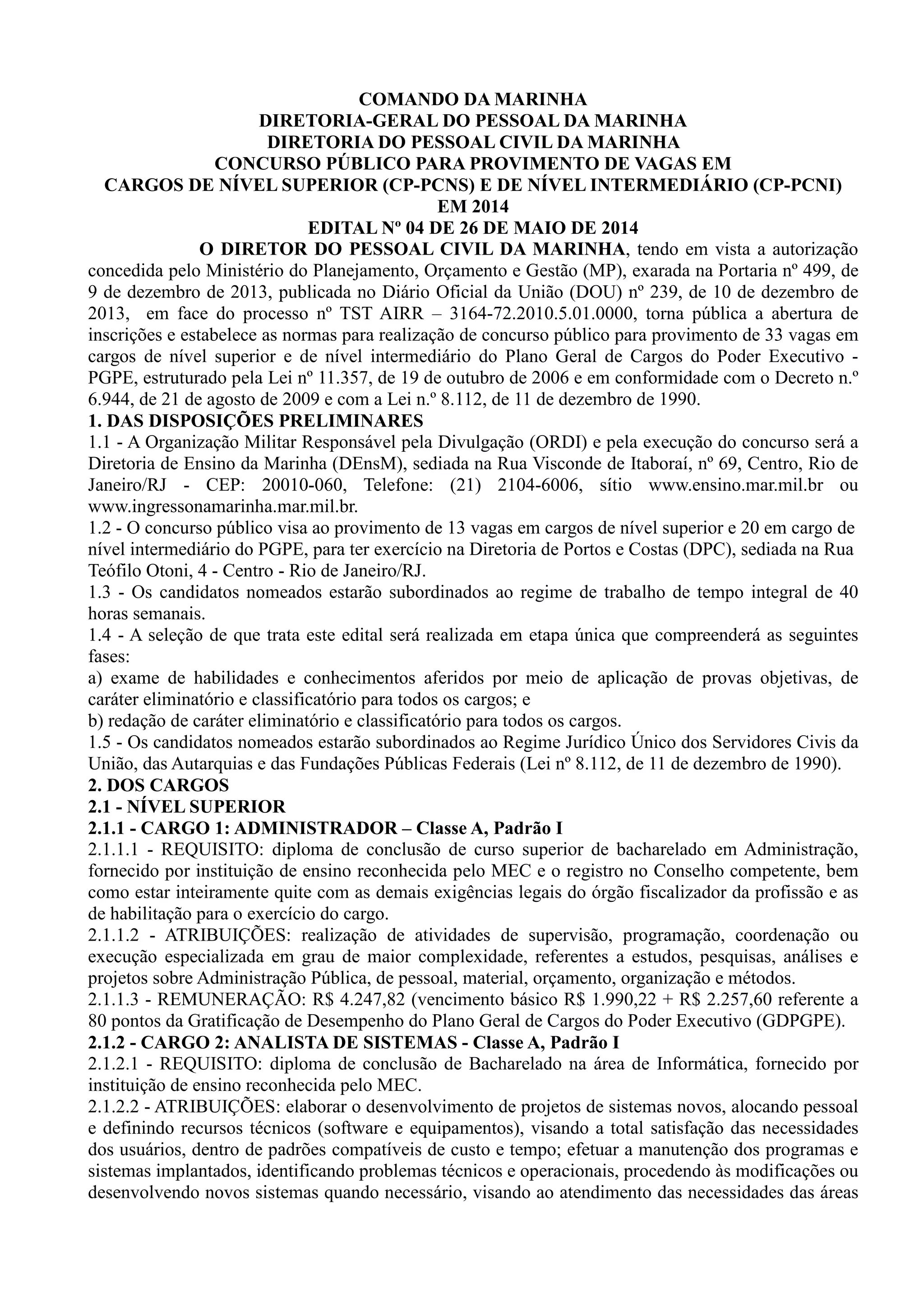 COMANDO DA MARINHA
DIRETORIA-GERAL DO PESSOAL DA MARINHA
DIRETORIA DO PESSOAL CIVIL DA MARINHA
CONCURSO PÚBLICO PARA PROVIMENTO DE VAGAS EM
CARGOS DE NÍVEL SUPERIOR (CP-PCNS) E DE NÍVEL INTERMEDIÁRIO (CP-PCNI)
EM 2014
EDITAL Nº 04 DE 26 DE MAIO DE 2014

O DIRETOR DO PESSOAL CIVIL DA MARINHA, tendo em vista a autorização concedida pelo Ministério do Planejamento, Orçamento e Gestão (MP), exarada na Portaria nº 499, de 9 de dezembro de 2013, publicada no Diário Oficial da União (DOU) nº 239, de 10 de dezembro de 2013, em face do processo nº TST AIRR – 3164-72.2010.5.01.0000, torna pública a abertura de inscrições e estabelece as normas para realização de concurso público para provimento de 33 vagas em cargos de nível superior e de nível intermediário do Plano Geral de Cargos do Poder Executivo - PGPE, estruturado pela Lei nº 11.357, de 19 de outubro de 2006 e em conformidade com o Decreto n.º 6.944, de 21 de agosto de 2009 e com a Lei n.º 8.112, de 11 de dezembro de 1990.

1. DAS DISPOSIÇÕES PRELIMINARES

1.1 - A Organização Militar Responsável pela Divulgação (ORDI) e pela execução do concurso será a Diretoria de Ensino da Marinha (DEnsM), sediada na Rua Visconde de Itaboraí, nº 69, Centro, Rio de Janeiro/RJ - CEP: 20010-060, Telefone: (21) 2104-6006, sítio www.ensino.mar.mil.br ou www.ingressonamarinha.mar.mil.br.

1.2 - O concurso público visa ao provimento de 13 vagas em cargos de nível superior e 20 em cargo de nível intermediário do PGPE, para ter exercício na Diretoria de Portos e Costas (DPC), sediada na Rua Teófilo Otoni, 4 - Centro - Rio de Janeiro/RJ.

1.3 - Os candidatos nomeados estarão subordinados ao regime de trabalho de tempo integral de 40 horas semanais.

1.4 - A seleção de que trata este edital será realizada em etapa única que compreenderá as seguintes fases:

a) exame de habilidades e conhecimentos aferidos por meio de aplicação de provas objetivas, de caráter eliminatório e classificatório para todos os cargos; e

b) redação de caráter eliminatório e classificatório para todos os cargos.

1.5 - Os candidatos nomeados estarão subordinados ao Regime Jurídico Único dos Servidores Civis da União, das Autarquias e das Fundações Públicas Federais (Lei nº 8.112, de 11 de dezembro de 1990).

2. DOS CARGOS

2.1 - NÍVEL SUPERIOR

2.1.1 - CARGO 1: ADMINISTRADOR – Classe A, Padrão I

2.1.1.1 - REQUISITO: diploma de conclusão de curso superior de bacharelado em Administração, fornecido por instituição de ensino reconhecida pelo MEC e o registro no Conselho competente, bem como estar inteiramente quite com as demais exigências legais do órgão fiscalizador da profissão e as de habilitação para o exercício do cargo.

2.1.1.2 - ATRIBUIÇÕES: realização de atividades de supervisão, programação, coordenação ou execução especializada em grau de maior complexidade, referentes a estudos, pesquisas, análises e projetos sobre Administração Pública, de pessoal, material, orçamento, organização e métodos.

2.1.1.3 - REMUNERAÇÃO: R$ 4.247,82 (vencimento básico R$ 1.990,22 + R$ 2.257,60 referente a 80 pontos da Gratificação de Desempenho do Plano Geral de Cargos do Poder Executivo (GDPGPE).

2.1.2 - CARGO 2: ANALISTA DE SISTEMAS - Classe A, Padrão I

2.1.2.1 - REQUISITO: diploma de conclusão de Bacharelado na área de Informática, fornecido por instituição de ensino reconhecida pelo MEC.

2.1.2.2 - ATRIBUIÇÕES: elaborar o desenvolvimento de projetos de sistemas novos, alocando pessoal e definindo recursos técnicos (software e equipamentos), visando a total satisfação das necessidades dos usuários, dentro de padrões compatíveis de custo e tempo; efetuar a manutenção dos programas e sistemas implantados, identificando problemas técnicos e operacionais, procedendo às modificações ou desenvolvendo novos sistemas quando necessário, visando ao atendimento das necessidades das áreas